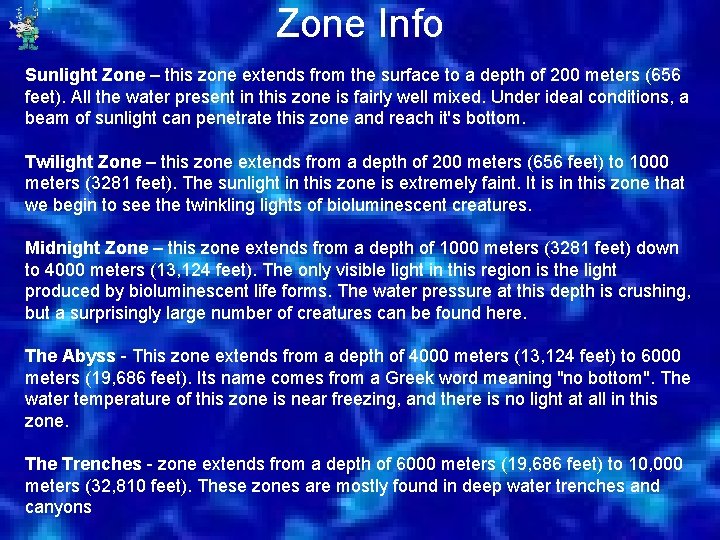 Zone Info

Sunlight Zone – this zone extends from the surface to a depth of 200 meters (656 feet). All the water present in this zone is fairly well mixed. Under ideal conditions, a beam of sunlight can penetrate this zone and reach it's bottom.

Twilight Zone – this zone extends from a depth of 200 meters (656 feet) to 1000 meters (3281 feet). The sunlight in this zone is extremely faint. It is in this zone that we begin to see the twinkling lights of bioluminescent creatures.

Midnight Zone – this zone extends from a depth of 1000 meters (3281 feet) down to 4000 meters (13,124 feet). The only visible light in this region is the light produced by bioluminescent life forms. The water pressure at this depth is crushing, but a surprisingly large number of creatures can be found here.

The Abyss - This zone extends from a depth of 4000 meters (13,124 feet) to 6000 meters (19,686 feet). Its name comes from a Greek word meaning "no bottom". The water temperature of this zone is near freezing, and there is no light at all in this zone.

The Trenches - zone extends from a depth of 6000 meters (19,686 feet) to 10,000 meters (32,810 feet). These zones are mostly found in deep water trenches and canyons